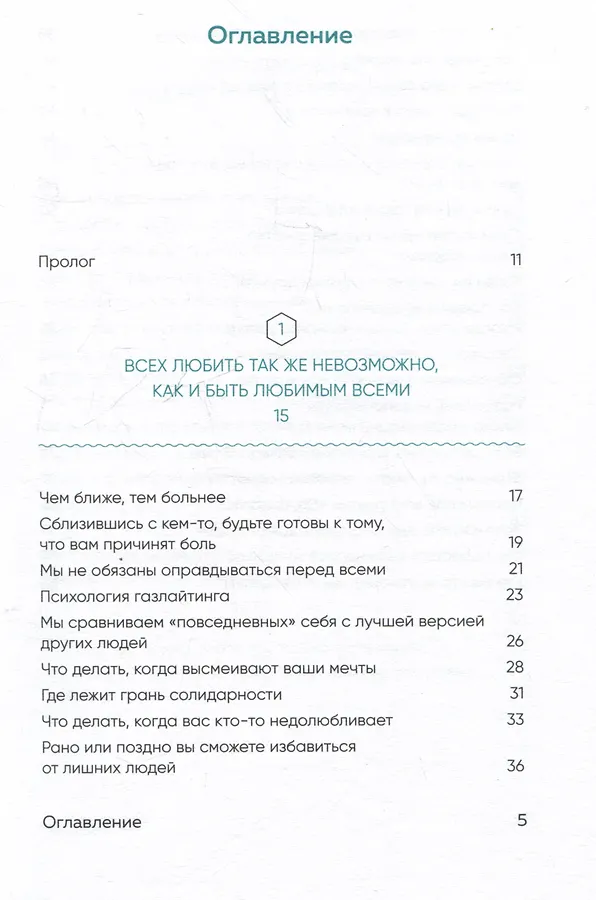 Оглавление

Пролог 11

1

ВСЕХ ЛЮБИТЬ ТАК ЖЕ НЕВОЗМОЖНО, КАК И БЫТЬ ЛЮБИМЫМ ВСЕМИ
15

Чем ближе, тем больнее 17

Сблизившись с кем-то, будьте готовы к тому, что вам причинят боль 19

Мы не обязаны оправдываться перед всеми 21

Психология газлайтинга 23

Мы сравниваем «повседневных» себя с лучшей версией других людей 26

Что делать, когда высмеивают ваши мечты 28

Где лежит грань солидарности 31

Что делать, когда вас кто-то недолюбливает 33

Рано или поздно вы сможете избавиться от лишних людей 36

Оглавление 5